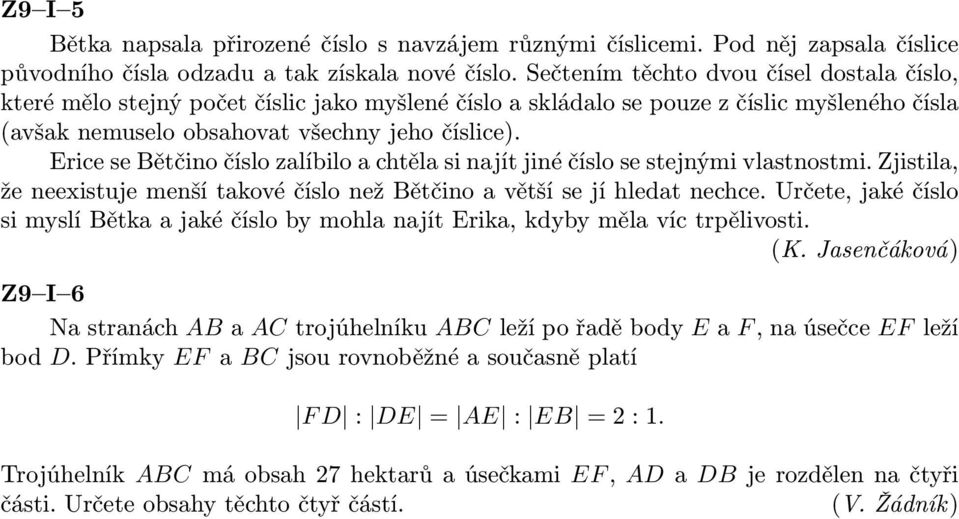 Z9–I–5

Bětka napsala přirozené číslo s navzájem různými číslicemi. Pod něj zapsala číslice původního čísla odzadu a tak získala nové číslo. Sečtením těchto dvou čísel dostala číslo, které mělo stejný počet číslic jako myšlené číslo a skládalo se pouze z číslic myšleného čísla (avšak nemuselo obsahovat všechny jeho číslice).

Erice se Bětčino číslo zalíbilo a chtěla si najít jiné číslo se stejnými vlastnostmi. Zjistila, že neexistuje menší takové číslo než Bětčino a větší se jí hledat nechce. Určete, jaké číslo si myslí Bětka a jaké číslo by mohla najít Erika, kdyby měla víc trpělivosti.

(K. Jasenčáková)

Z9–I–6

Na stranách $AB$ a $AC$ trojúhelníku $ABC$ leží po řadě body $E$ a $F$, na úsečce $EF$ leží bod $D$. Přímky $EF$ a $BC$ jsou rovnoběžné a současně platí

$|FD| : |DE| = |AE| : |EB| = 2 : 1.$

Trojúhelník $ABC$ má obsah 27 hektarů a úsečkami $EF$, $AD$ a $DB$ je rozdělen na čtyři části. Určete obsahy těchto čtyř částí.

(V. Žádník)